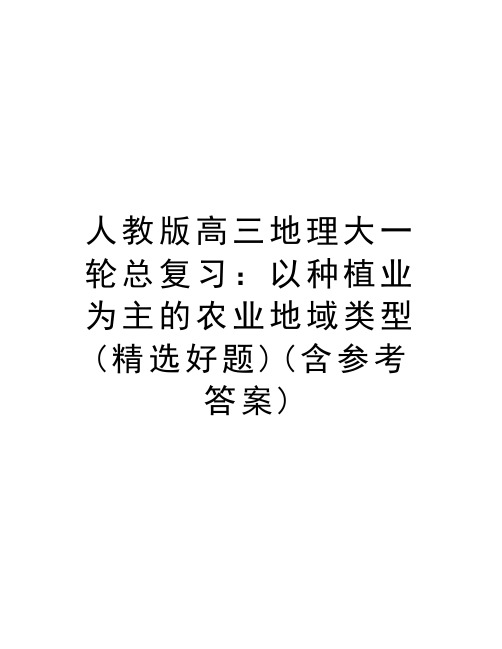 人教版高三地理大一轮总复习：以种植业为主的农业地域类型（精选好题）(含参考答案)